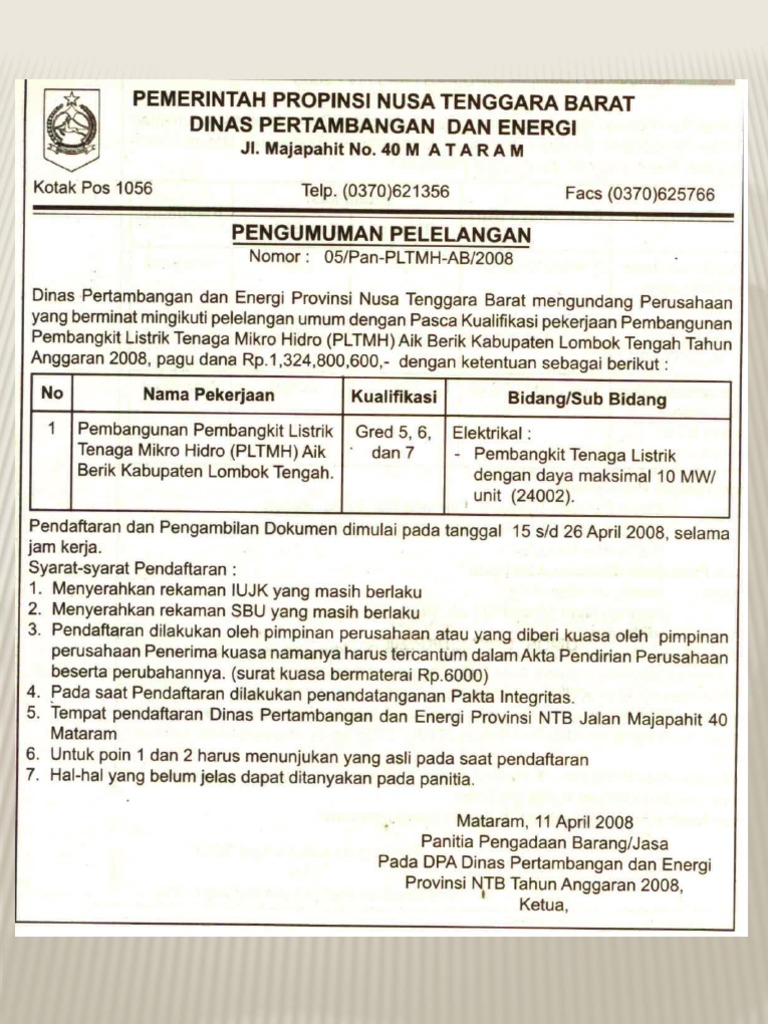 PEMERINTAH PROPINSI NUSA TENGGARA BARAT
DINAS PERTAMBANGAN DAN ENERGI
Jl. Majapahit No. 40 M A T A R A M

Kotak Pos 1056 Telp. (0370)621356 Facs (0370)625766

PENGUMUMAN PELELANGAN
Nomor : 05/Pan-PLTMH-AB/2008

Dinas Pertambangan dan Energi Provinsi Nusa Tenggara Barat mengundang Perusahaan yang berminat mingikuti pelelangan umum dengan Pasca Kualifikasi pekerjaan Pembangunan Pembangkit Listrik Tenaga Mikro Hidro (PLTMH) Aik Berik Kabupaten Lombok Tengah Tahun Anggaran 2008, pagu dana Rp.1,324,800,600,- dengan ketentuan sebagai berikut :

| No | Nama Pekerjaan | Kualifikasi | Bidang/Sub Bidang |
|---|---|---|---|
| 1 | Pembangunan Pembangkit Listrik Tenaga Mikro Hidro (PLTMH) Aik Berik Kabupaten Lombok Tengah. | Gred 5, 6, dan 7 | Elektrikal : - Pembangkit Tenaga Listrik dengan daya maksimal 10 MW/ unit (24002). |

Pendaftaran dan Pengambilan Dokumen dimulai pada tanggal 15 s/d 26 April 2008, selama jam kerja.
Syarat-syarat Pendaftaran :
1. Menyerahkan rekaman IUJK yang masih berlaku
2. Menyerahkan rekaman SBU yang masih berlaku
3. Pendaftaran dilakukan oleh pimpinan perusahaan atau yang diberi kuasa oleh pimpinan perusahaan Penerima kuasa namanya harus tercantum dalam Akta Pendirian Perusahaan beserta perubahannya. (surat kuasa bermaterai Rp.6000)
4. Pada saat Pendaftaran dilakukan penandatanganan Pakta Integritas.
5. Tempat pendaftaran Dinas Pertambangan dan Energi Provinsi NTB Jalan Majapahit 40 Mataram
6. Untuk poin 1 dan 2 harus menunjukan yang asli pada saat pendaftaran
7. Hal-hal yang belum jelas dapat ditanyakan pada panitia.

Mataram, 11 April 2008
Panitia Pengadaan Barang/Jasa
Pada DPA Dinas Pertambangan dan Energi
Provinsi NTB Tahun Anggaran 2008,
Ketua,